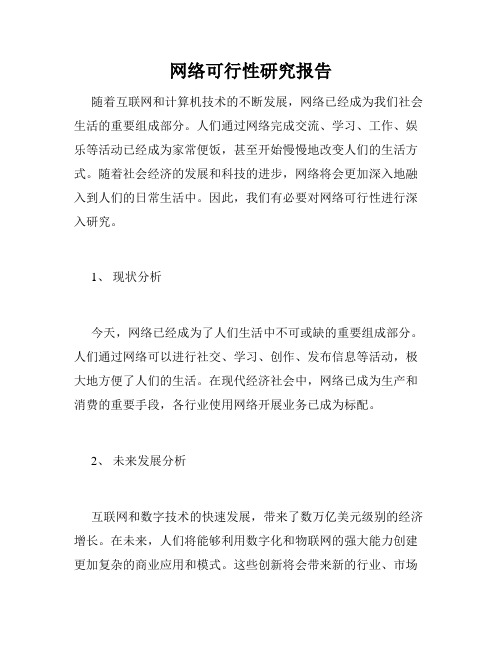 网络可行性研究报告

随着互联网和计算机技术的不断发展，网络已经成为我们社会生活的重要组成部分。人们通过网络完成交流、学习、工作、娱乐等活动已经成为家常便饭，甚至开始慢慢地改变人们的生活方式。随着社会经济的发展和科技的进步，网络将会更加深入地融入到人们的日常生活中。因此，我们有必要对网络可行性进行深入研究。

1、 现状分析

今天，网络已经成为了人们生活中不可或缺的重要组成部分。人们通过网络可以进行社交、学习、创作、发布信息等活动，极大地方便了人们的生活。在现代经济社会中，网络已成为生产和消费的重要手段，各行业使用网络开展业务已成为标配。

2、 未来发展分析

互联网和数字技术的快速发展，带来了数万亿美元级别的经济增长。在未来，人们将能够利用数字化和物联网的强大能力创建更加复杂的商业应用和模式。这些创新将会带来新的行业、市场